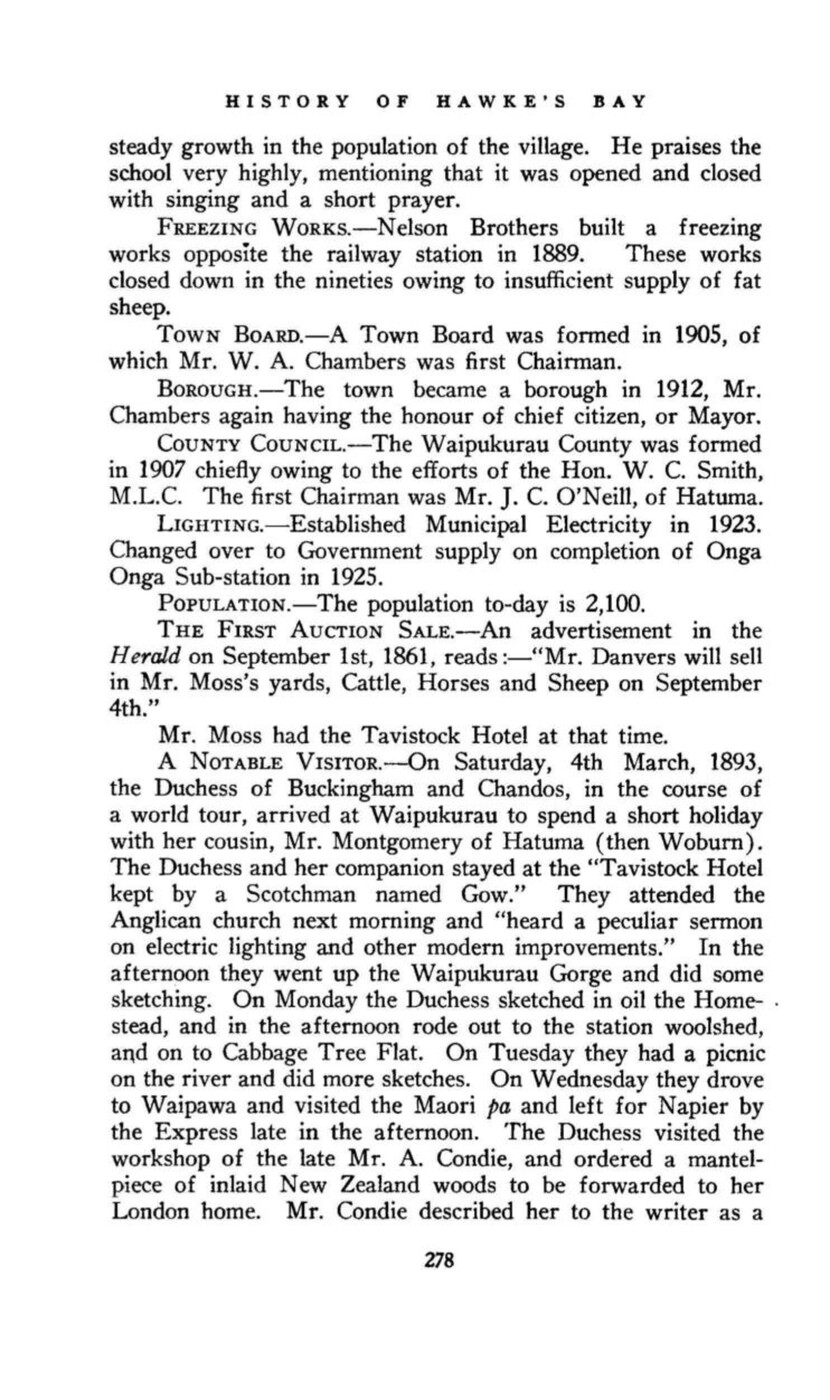 HISTORY OF HAWKE'S BAY

steady growth in the population of the village. He praises the school very highly, mentioning that it was opened and closed with singing and a short prayer.

FREEZING WORKS.—Nelson Brothers built a freezing works opposite the railway station in 1889. These works closed down in the nineties owing to insufficient supply of fat sheep.

TOWN BOARD.—A Town Board was formed in 1905, of which Mr. W. A. Chambers was first Chairman.

BOROUGH.—The town became a borough in 1912, Mr. Chambers again having the honour of chief citizen, or Mayor.

COUNTY COUNCIL.—The Waipukurau County was formed in 1907 chiefly owing to the efforts of the Hon. W. C. Smith, M.L.C. The first Chairman was Mr. J. C. O'Neill, of Hatuma.

LIGHTING.—Established Municipal Electricity in 1923. Changed over to Government supply on completion of Onga Onga Sub-station in 1925.

POPULATION.—The population to-day is 2,100.

THE FIRST AUCTION SALE.—An advertisement in the Herald on September 1st, 1861, reads:—"Mr. Danvers will sell in Mr. Moss's yards, Cattle, Horses and Sheep on September 4th."

Mr. Moss had the Tavistock Hotel at that time.

A NOTABLE VISITOR.—On Saturday, 4th March, 1893, the Duchess of Buckingham and Chandos, in the course of a world tour, arrived at Waipukurau to spend a short holiday with her cousin, Mr. Montgomery of Hatuma (then Woburn). The Duchess and her companion stayed at the "Tavistock Hotel kept by a Scotchman named Gow." They attended the Anglican church next morning and "heard a peculiar sermon on electric lighting and other modern improvements." In the afternoon they went up the Waipukurau Gorge and did some sketching. On Monday the Duchess sketched in oil the Homestead, and in the afternoon rode out to the station woolshed, and on to Cabbage Tree Flat. On Tuesday they had a picnic on the river and did more sketches. On Wednesday they drove to Waipawa and visited the Maori pa and left for Napier by the Express late in the afternoon. The Duchess visited the workshop of the late Mr. A. Condie, and ordered a mantelpiece of inlaid New Zealand woods to be forwarded to her London home. Mr. Condie described her to the writer as a

278